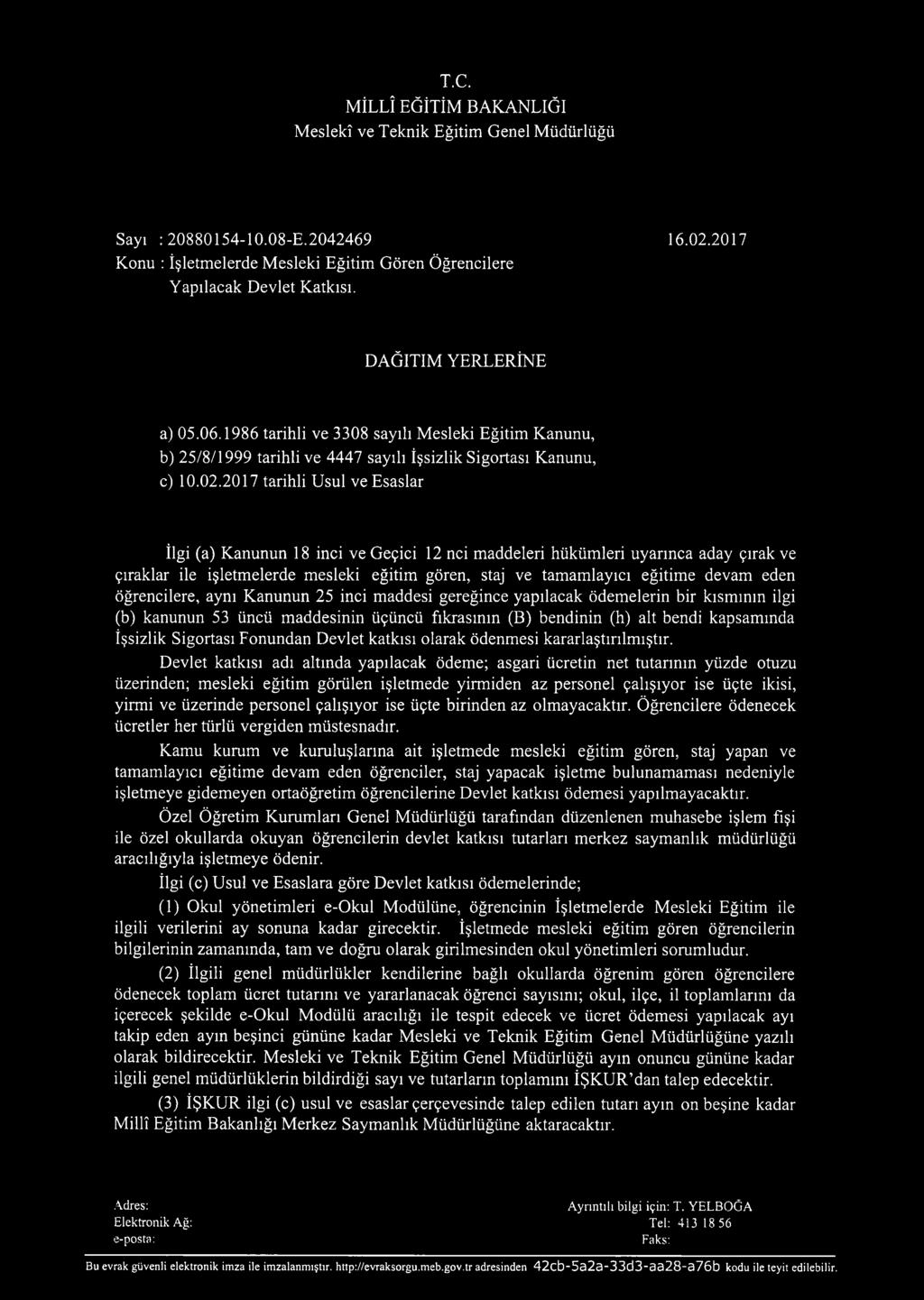 T.C.
MİLLÎ EĞİTİM BAKANLIĞI
Meslekî ve Teknik Eğitim Genel Müdürlüğü

Sayı : 20880154-10.08-E.2042469 16.02.2017
Konu : İşletmelerde Mesleki Eğitim Gören Öğrencilere Yapılacak Devlet Katkısı.

DAĞITIM YERLERİNE

a) 05.06.1986 tarihli ve 3308 sayılı Mesleki Eğitim Kanunu,
b) 25/8/1999 tarihli ve 4447 sayılı İşsizlik Sigortası Kanunu,
c) 10.02.2017 tarihli Usul ve Esaslar

İlgi (a) Kanunun 18 inci ve Geçici 12 nci maddeleri hükümleri uyarınca aday çırak ve çıraklar ile işletmelerde mesleki eğitim gören, staj ve tamamlayıcı eğitime devam eden öğrencilere, aynı Kanunun 25 inci maddesi gereğince yapılacak ödemelerin bir kısmının ilgi (b) kanunun 53 üncü maddesinin üçüncü fıkrasının (B) bendinin (h) alt bendi kapsamında İşsizlik Sigortası Fonundan Devlet katkısı olarak ödenmesi kararlaştırılmıştır.

Devlet katkısı adı altında yapılacak ödeme; asgari ücretin net tutarının yüzde otuzu üzerinden; mesleki eğitim görülen işletmede yirmiden az personel çalışıyor ise üçte ikisi, yirmi ve üzerinde personel çalışıyor ise üçte birinden az olmayacaktır. Öğrencilere ödenecek ücretler her türlü vergiden müstesnadır.

Kamu kurum ve kuruluşlarına ait işletmede mesleki eğitim gören, staj yapan ve tamamlayıcı eğitime devam eden öğrenciler, staj yapacak işletme bulunamaması nedeniyle işletmeye gidemeyen ortaöğretim öğrencilerine Devlet katkısı ödemesi yapılmayacaktır.

Özel Öğretim Kurumları Genel Müdürlüğü tarafından düzenlenen muhasebe işlem fişi ile özel okullarda okuyan öğrencilerin devlet katkısı tutarları merkez saymanlık müdürlüğü aracılığıyla işletmeye ödenir.

İlgi (c) Usul ve Esaslara göre Devlet katkısı ödemelerinde;

(1) Okul yönetimleri e-Okul Modülüne, öğrencinin İşletmelerde Mesleki Eğitim ile ilgili verilerini ay sonuna kadar girecektir. İşletmede mesleki eğitim gören öğrencilerin bilgilerinin zamanında, tam ve doğru olarak girilmesinden okul yönetimleri sorumludur.

(2) İlgili genel müdürlükler kendilerine bağlı okullarda öğrenim gören öğrencilere ödenecek toplam ücret tutarını ve yararlanacak öğrenci sayısını; okul, ilçe, il toplamlarını da içerecek şekilde e-Okul Modülü aracılığı ile tespit edecek ve ücret ödemesi yapılacak ayı takip eden ayın beşinci gününe kadar Mesleki ve Teknik Eğitim Genel Müdürlüğüne yazılı olarak bildirecektir. Mesleki ve Teknik Eğitim Genel Müdürlüğü ayın onuncu gününe kadar ilgili genel müdürlüklerin bildirdiği sayı ve tutarların toplamını İŞKUR'dan talep edecektir.

(3) İŞKUR ilgi (c) usul ve esaslar çerçevesinde talep edilen tutarı ayın on beşine kadar Millî Eğitim Bakanlığı Merkez Saymanlık Müdürlüğüne aktaracaktır.

Adres:
Elektronik Ağ:
e-posta:

Ayrıntılı bilgi için: T. YELBOĞA
Tel: 413 18 56
Faks:

Bu evrak güvenli elektronik imza ile imzalanmıştır. http://evraksorgu.meb.gov.tr adresinden 42cb-5a2a-33d3-aa28-a76b kodu ile teyit edilebilir.